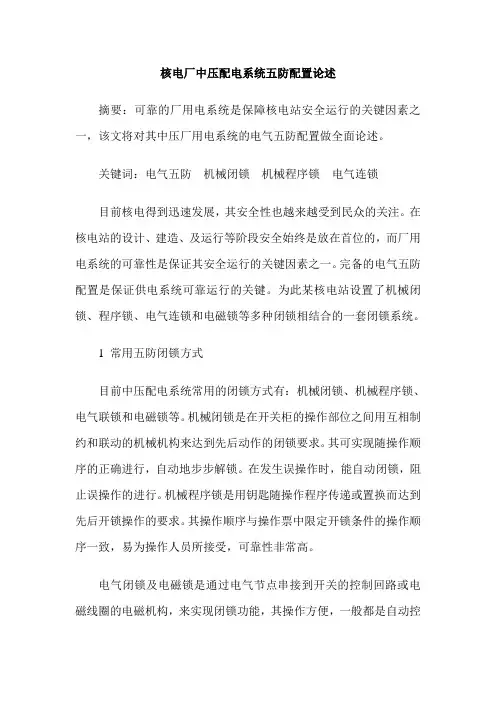 核电厂中压配电系统五防配置论述

摘要：可靠的厂用电系统是保障核电站安全运行的关键因素之一，该文将对其中压厂用电系统的电气五防配置做全面论述。

关键词：电气五防　机械闭锁　机械程序锁　电气连锁

目前核电得到迅速发展，其安全性也越来越受到民众的关注。在核电站的设计、建造、及运行等阶段安全始终是放在首位的，而厂用电系统的可靠性是保证其安全运行的关键因素之一。完备的电气五防配置是保证供电系统可靠运行的关键。为此某核电站设置了机械闭锁、程序锁、电气连锁和电磁锁等多种闭锁相结合的一套闭锁系统。

1 常用五防闭锁方式

目前中压配电系统常用的闭锁方式有：机械闭锁、机械程序锁、电气联锁和电磁锁等。机械闭锁是在开关柜的操作部位之间用互相制约和联动的机械机构来达到先后动作的闭锁要求。其可实现随操作顺序的正确进行，自动地步步解锁。在发生误操作时，能自动闭锁，阻止误操作的进行。机械程序锁是用钥匙随操作程序传递或置换而达到先后开锁操作的要求。其操作顺序与操作票中限定开锁条件的操作顺序一致，易为操作人员所接受，可靠性非常高。

电气闭锁及电磁锁是通过电气节点串接到开关的控制回路或电磁线圈的电磁机构，来实现闭锁功能，其操作方便，一般都是自动控